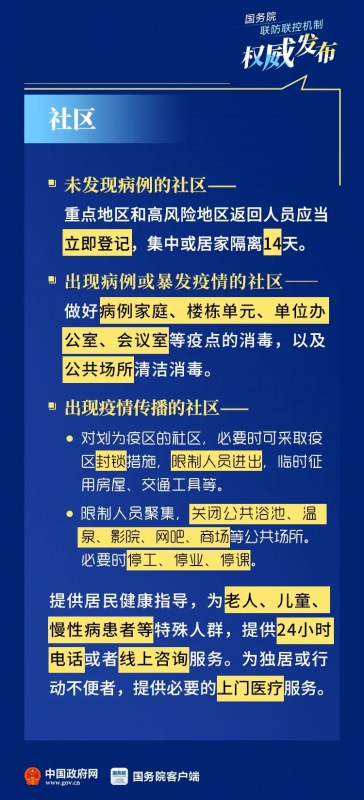 国务院
联防联控机制
权威发布

社区

未发现病例的社区——
重点地区和高风险地区返回人员应当立即登记，集中或居家隔离14天。

出现病例或暴发疫情的社区——
做好病例家庭、楼栋单元、单位办公室、会议室等疫点的消毒，以及公共场所清洁消毒。

出现疫情传播的社区——
对划为疫区的社区，必要时可采取疫区封锁措施，限制人员进出，临时征用房屋、交通工具等。
限制人员聚集，关闭公共浴池、温泉、影院、网吧、商场等公共场所。必要时停工、停业、停课。

提供居民健康指导，为老人、儿童、慢性病患者等特殊人群，提供24小时电话或者线上咨询服务。为独居或行动不便者，提供必要的上门医疗服务。

中国政府网 www.gov.cn
国务院客户端